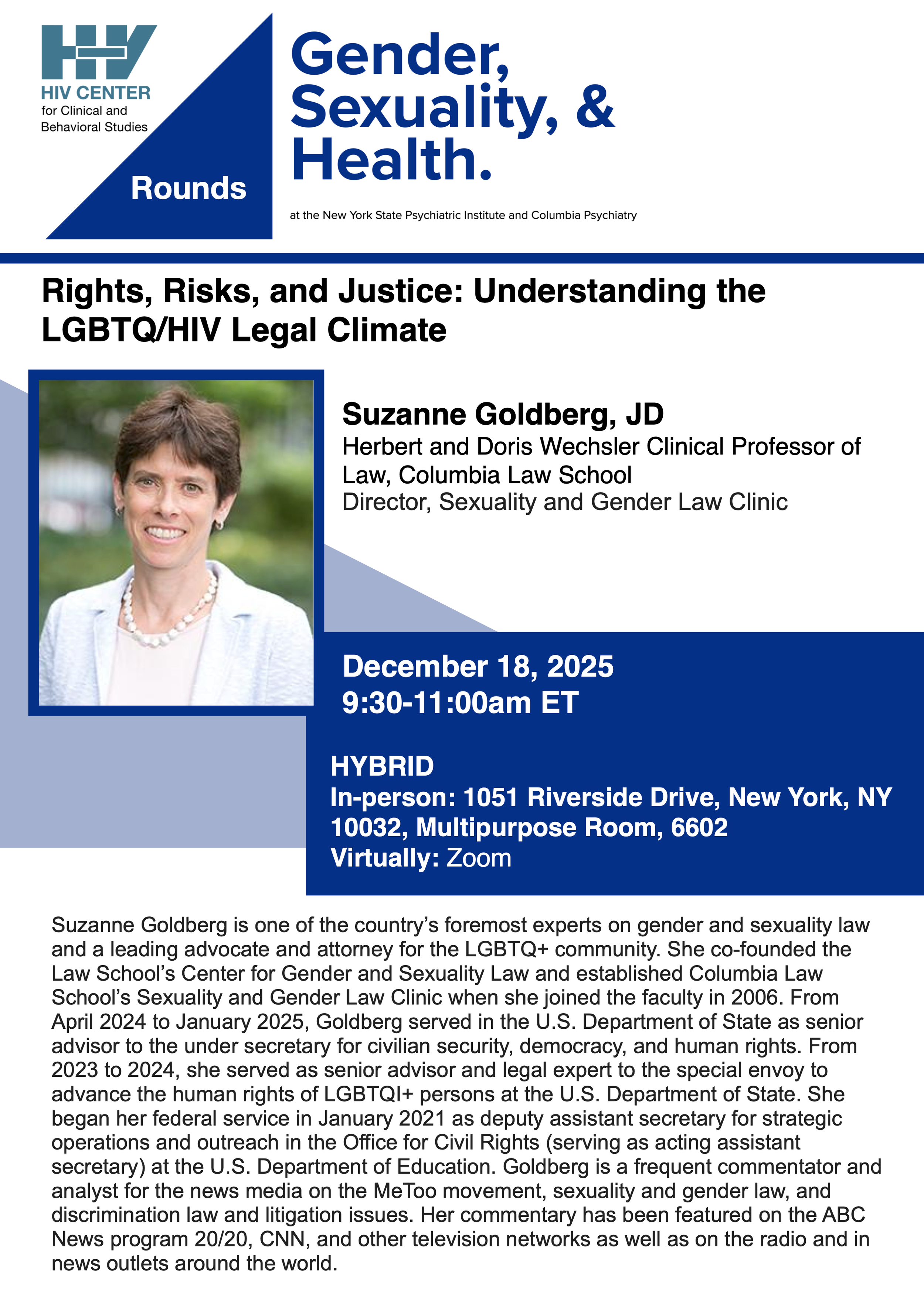 HIV CENTER
for Clinical and
Behavioral Studies

Rounds

Gender,
Sexuality, &
Health.

at the New York State Psychiatric Institute and Columbia Psychiatry

Rights, Risks, and Justice: Understanding the LGBTQ/HIV Legal Climate

Suzanne Goldberg, JD
Herbert and Doris Wechsler Clinical Professor of Law, Columbia Law School
Director, Sexuality and Gender Law Clinic

December 18, 2025
9:30-11:00am ET

HYBRID
In-person: 1051 Riverside Drive, New York, NY 10032, Multipurpose Room, 6602
Virtually: Zoom

Suzanne Goldberg is one of the country's foremost experts on gender and sexuality law and a leading advocate and attorney for the LGBTQ+ community. She co-founded the Law School's Center for Gender and Sexuality Law and established Columbia Law School's Sexuality and Gender Law Clinic when she joined the faculty in 2006. From April 2024 to January 2025, Goldberg served in the U.S. Department of State as senior advisor to the under secretary for civilian security, democracy, and human rights. From 2023 to 2024, she served as senior advisor and legal expert to the special envoy to advance the human rights of LGBTQI+ persons at the U.S. Department of State. She began her federal service in January 2021 as deputy assistant secretary for strategic operations and outreach in the Office for Civil Rights (serving as acting assistant secretary) at the U.S. Department of Education. Goldberg is a frequent commentator and analyst for the news media on the MeToo movement, sexuality and gender law, and discrimination law and litigation issues. Her commentary has been featured on the ABC News program 20/20, CNN, and other television networks as well as on the radio and in news outlets around the world.